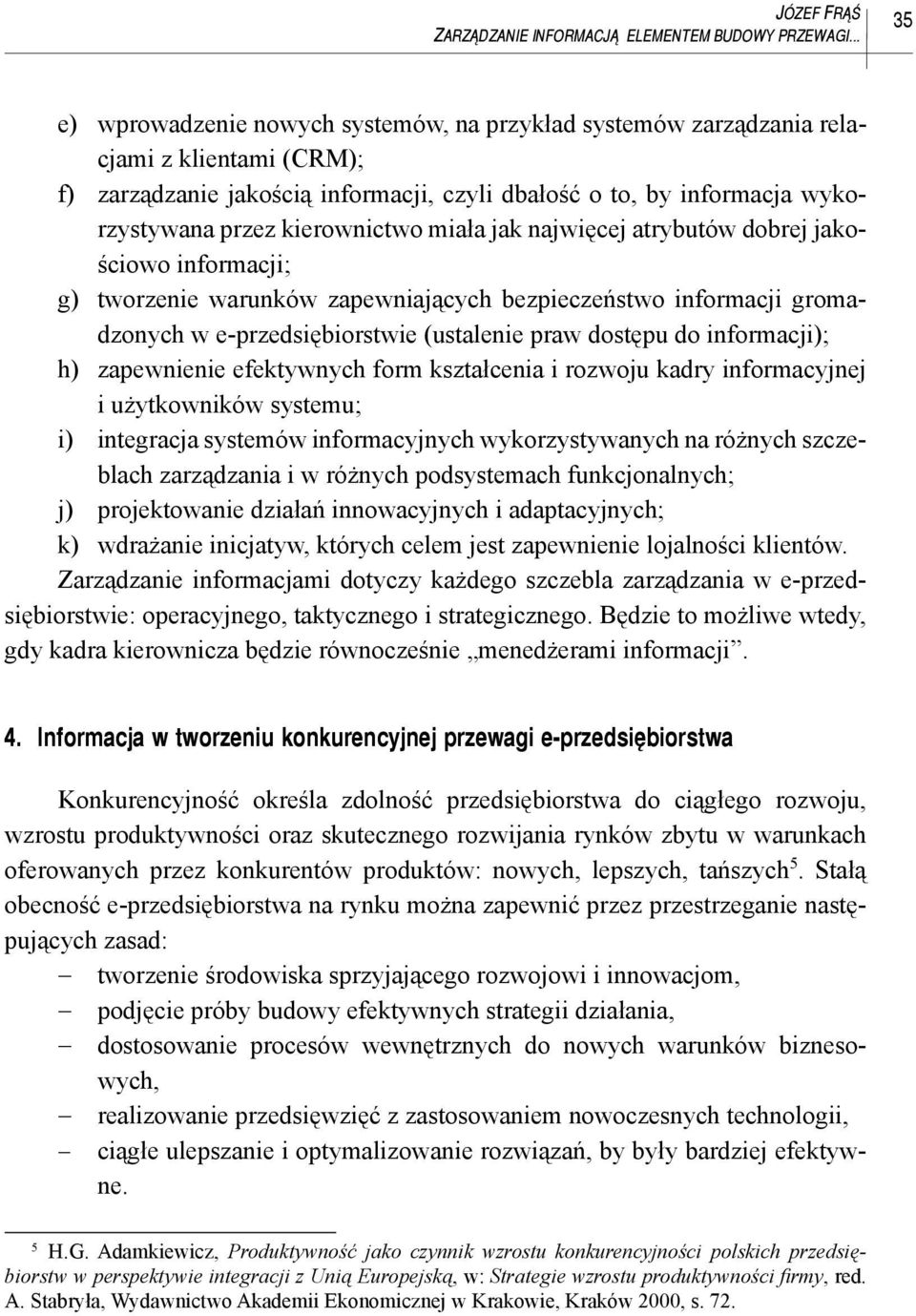 JÓZEF FRĄŚ
ZARZĄDZANIE INFORMACJĄ ELEMENTEM BUDOWY PRZEWAGI... 35

e) wprowadzenie nowych systemów, na przykład systemów zarządzania relacjami z klientami (CRM);
f) zarządzanie jakością informacji, czyli dbałość o to, by informacja wykorzystywana przez kierownictwo miała jak najwięcej atrybutów dobrej jakościowo informacji;
g) tworzenie warunków zapewniających bezpieczeństwo informacji gromadzonych w e-przedsiębiorstwie (ustalenie praw dostępu do informacji);
h) zapewnienie efektywnych form kształcenia i rozwoju kadry informacyjnej i użytkowników systemu;
i) integracja systemów informacyjnych wykorzystywanych na różnych szczeblach zarządzania i w różnych podsystemach funkcjonalnych;
j) projektowanie działań innowacyjnych i adaptacyjnych;
k) wdrażanie inicjatyw, których celem jest zapewnienie lojalności klientów.
Zarządzanie informacjami dotyczy każdego szczebla zarządzania w e-przedsiębiorstwie: operacyjnego, taktycznego i strategicznego. Będzie to możliwe wtedy, gdy kadra kierownicza będzie równocześnie „menedżerami informacji”.

4. Informacja w tworzeniu konkurencyjnej przewagi e-przedsiębiorstwa

Konkurencyjność określa zdolność przedsiębiorstwa do ciągłego rozwoju, wzrostu produktywności oraz skutecznego rozwijania rynków zbytu w warunkach oferowanych przez konkurentów produktów: nowych, lepszych, tańszych$^5$. Stałą obecność e-przedsiębiorstwa na rynku można zapewnić przez przestrzeganie następujących zasad:
– tworzenie środowiska sprzyjającego rozwojowi i innowacjom,
– podjęcie próby budowy efektywnych strategii działania,
– dostosowanie procesów wewnętrznych do nowych warunków biznesowych,
– realizowanie przedsięwzięć z zastosowaniem nowoczesnych technologii,
– ciągłe ulepszanie i optymalizowanie rozwiązań, by były bardziej efektywne.

$^5$ H.G. Adamkiewicz, Produktywność jako czynnik wzrostu konkurencyjności polskich przedsiębiorstw w perspektywie integracji z Unią Europejską, w: Strategie wzrostu produktywności firmy, red. A. Stabryła, Wydawnictwo Akademii Ekonomicznej w Krakowie, Kraków 2000, s. 72.